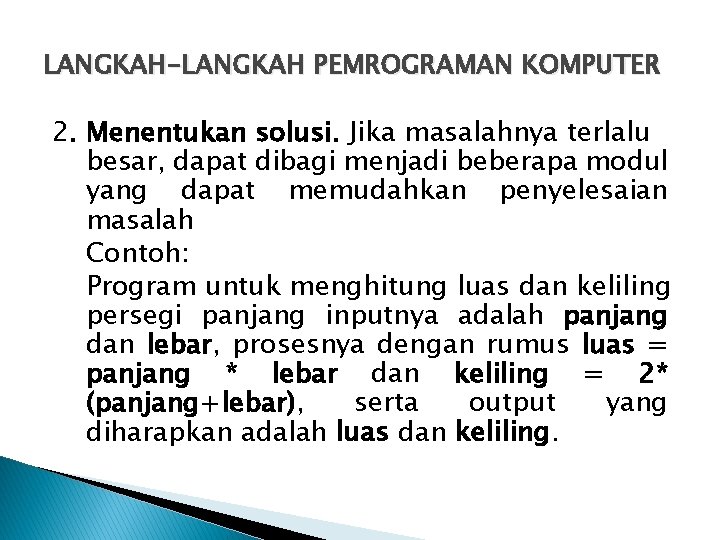 LANGKAH-LANGKAH PEMROGRAMAN KOMPUTER

2. Menentukan solusi. Jika masalahnya terlalu besar, dapat dibagi menjadi beberapa modul yang dapat memudahkan penyelesaian masalah

Contoh:

Program untuk menghitung luas dan keliling persegi panjang inputnya adalah panjang dan lebar, prosesnya dengan rumus luas = panjang * lebar dan keliling = 2* (panjang+lebar), serta output yang diharapkan adalah luas dan keliling.